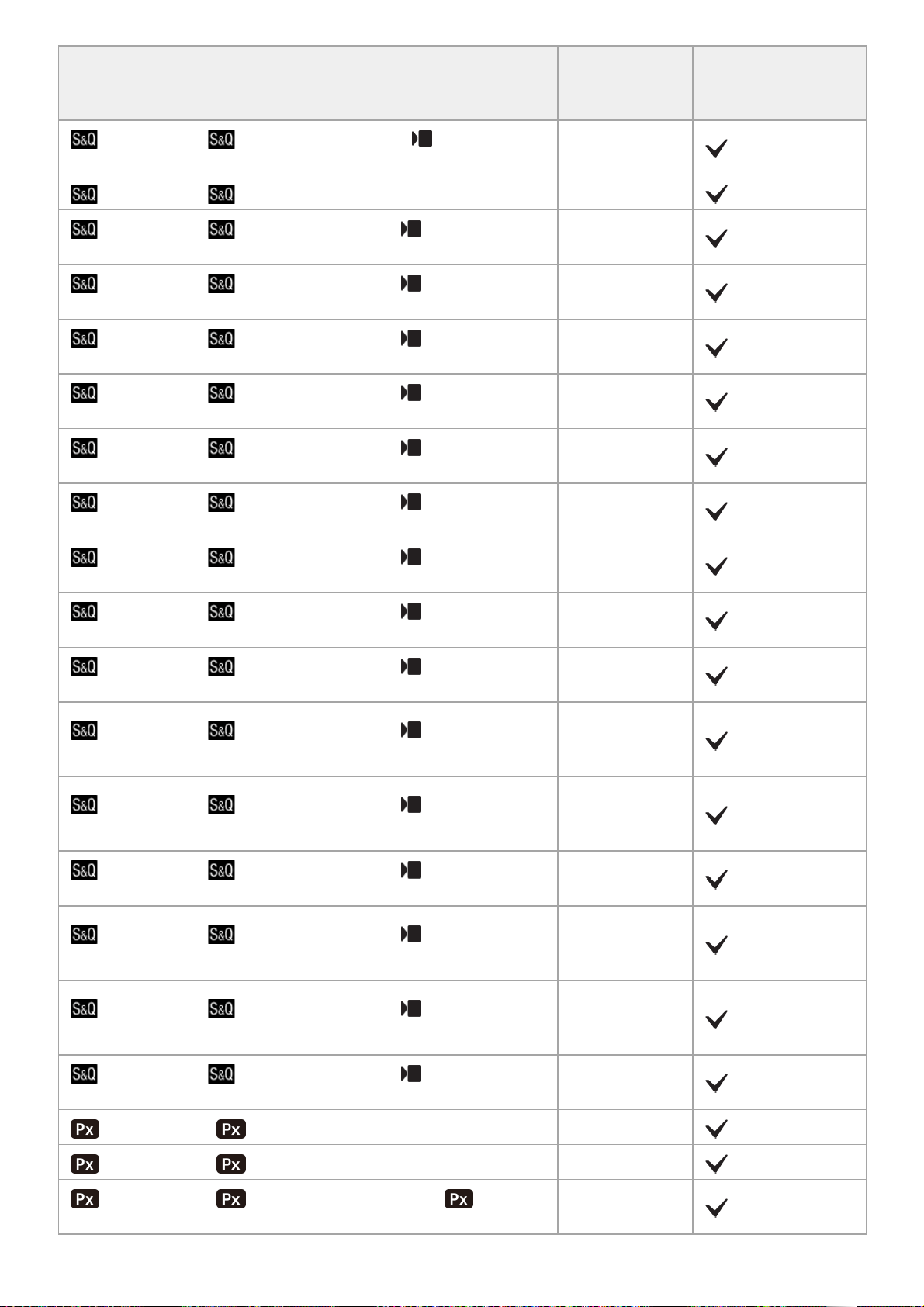 | | | |
|---|---|---|
| S&Q S&Q | | ✓ |
| S&Q S&Q | | ✓ |
| S&Q S&Q | | ✓ |
| S&Q S&Q | | ✓ |
| S&Q S&Q | | ✓ |
| S&Q S&Q | | ✓ |
| S&Q S&Q | | ✓ |
| S&Q S&Q | | ✓ |
| S&Q S&Q | | ✓ |
| S&Q S&Q | | ✓ |
| S&Q S&Q | | ✓ |
| S&Q S&Q | | ✓ |
| S&Q S&Q | | ✓ |
| S&Q S&Q | | ✓ |
| S&Q S&Q | | ✓ |
| S&Q S&Q | | ✓ |
| S&Q S&Q | | ✓ |
| Px Px | | ✓ |
| Px Px | | ✓ |
| Px Px Px | | ✓ |